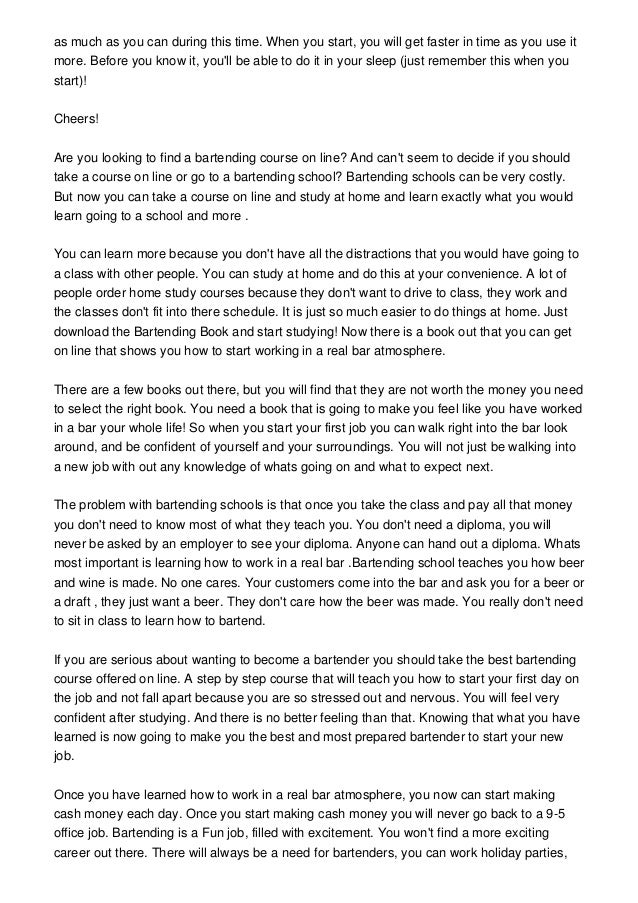 as much as you can during this time. When you start, you will get faster in time as you use it more. Before you know it, you'll be able to do it in your sleep (just remember this when you start)!

Cheers!

Are you looking to find a bartending course on line? And can't seem to decide if you should take a course on line or go to a bartending school? Bartending schools can be very costly. But now you can take a course on line and study at home and learn exactly what you would learn going to a school and more .

You can learn more because you don't have all the distractions that you would have going to a class with other people. You can study at home and do this at your convenience. A lot of people order home study courses because they don't want to drive to class, they work and the classes don't fit into there schedule. It is just so much easier to do things at home. Just download the Bartending Book and start studying! Now there is a book out that you can get on line that shows you how to start working in a real bar atmosphere.

There are a few books out there, but you will find that they are not worth the money you need to select the right book. You need a book that is going to make you feel like you have worked in a bar your whole life! So when you start your first job you can walk right into the bar look around, and be confident of yourself and your surroundings. You will not just be walking into a new job with out any knowledge of whats going on and what to expect next.

The problem with bartending schools is that once you take the class and pay all that money you don't need to know most of what they teach you. You don't need a diploma, you will never be asked by an employer to see your diploma. Anyone can hand out a diploma. Whats most important is learning how to work in a real bar .Bartending school teaches you how beer and wine is made. No one cares. Your customers come into the bar and ask you for a beer or a draft , they just want a beer. They don't care how the beer was made. You really don't need to sit in class to learn how to bartend.

If you are serious about wanting to become a bartender you should take the best bartending course offered on line. A step by step course that will teach you how to start your first day on the job and not fall apart because you are so stressed out and nervous. You will feel very confident after studying. And there is no better feeling than that. Knowing that what you have learned is now going to make you the best and most prepared bartender to start your new job.

Once you have learned how to work in a real bar atmosphere, you now can start making cash money each day. Once you start making cash money you will never go back to a 9-5 office job. Bartending is a Fun job, filled with excitement. You won't find a more exciting career out there. There will always be a need for bartenders, you can work holiday parties,